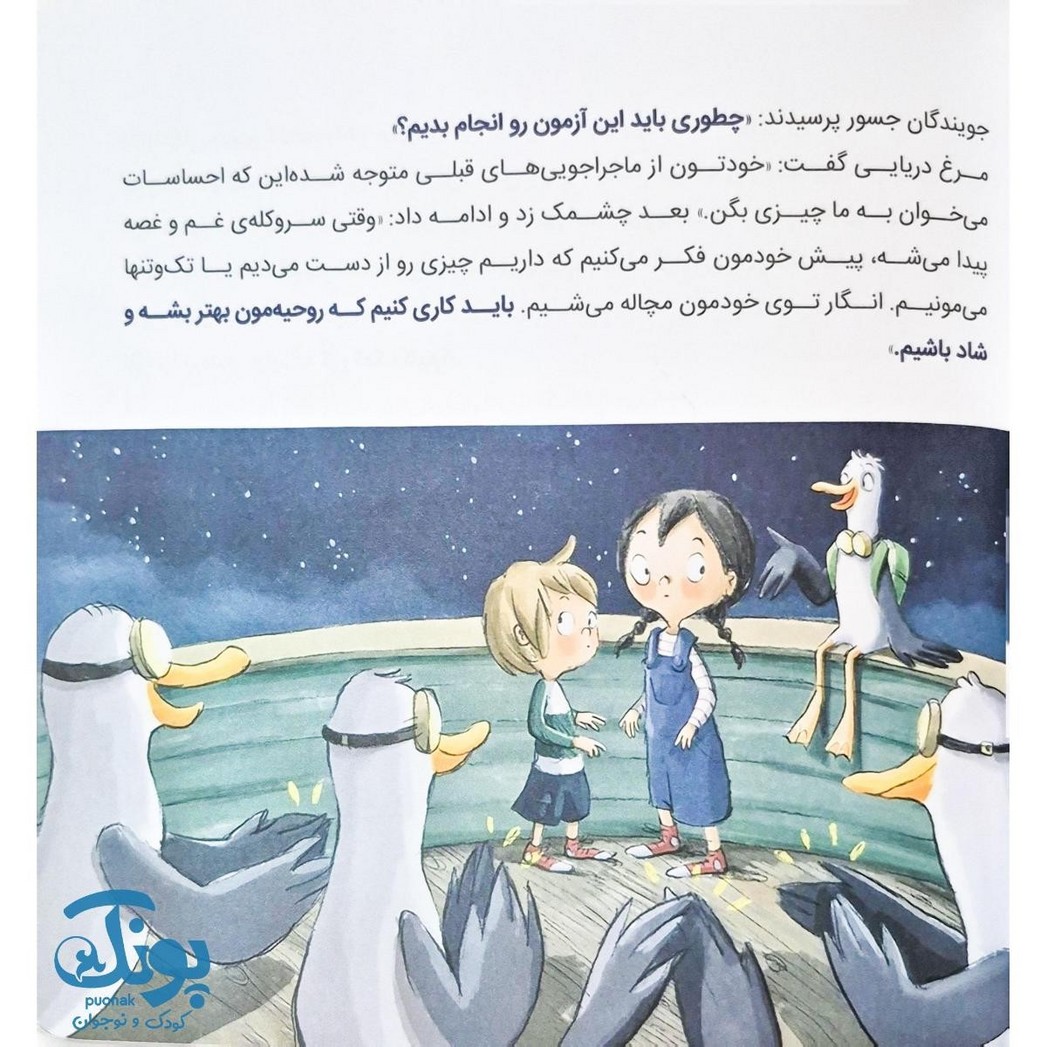 جویندگان جسور پرسیدند: «چطوری باید این آزمون رو انجام بدیم؟»

مرغ دریایی گفت: «خودتون از ماجراجویی‌های قبلی متوجه شده‌این که احساسات می‌خوان به ما چیزی بگن.» بعد چشمک زد و ادامه داد: «وقتی سروکله‌ی غم و غصه پیدا می‌شه، پیش خودمون فکر می‌کنیم که داریم چیزی رو از دست می‌دیم یا تک‌وتنها می‌مونیم. انگار توی خودمون مچاله می‌شیم. باید کاری کنیم که روحیه‌مون بهتر بشه و شاد باشیم.»

پونک
puonak
کودک و نوجوان